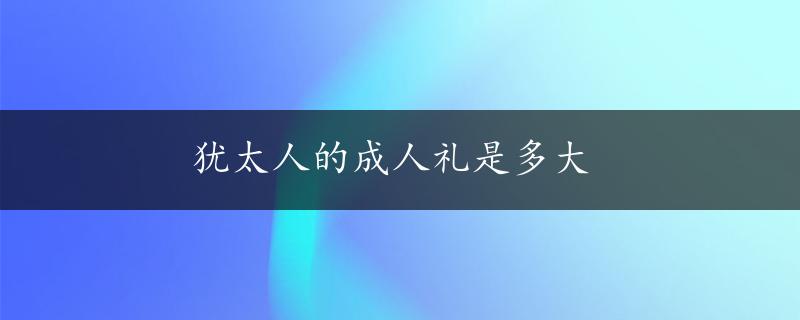 犹太人的成人礼是多大